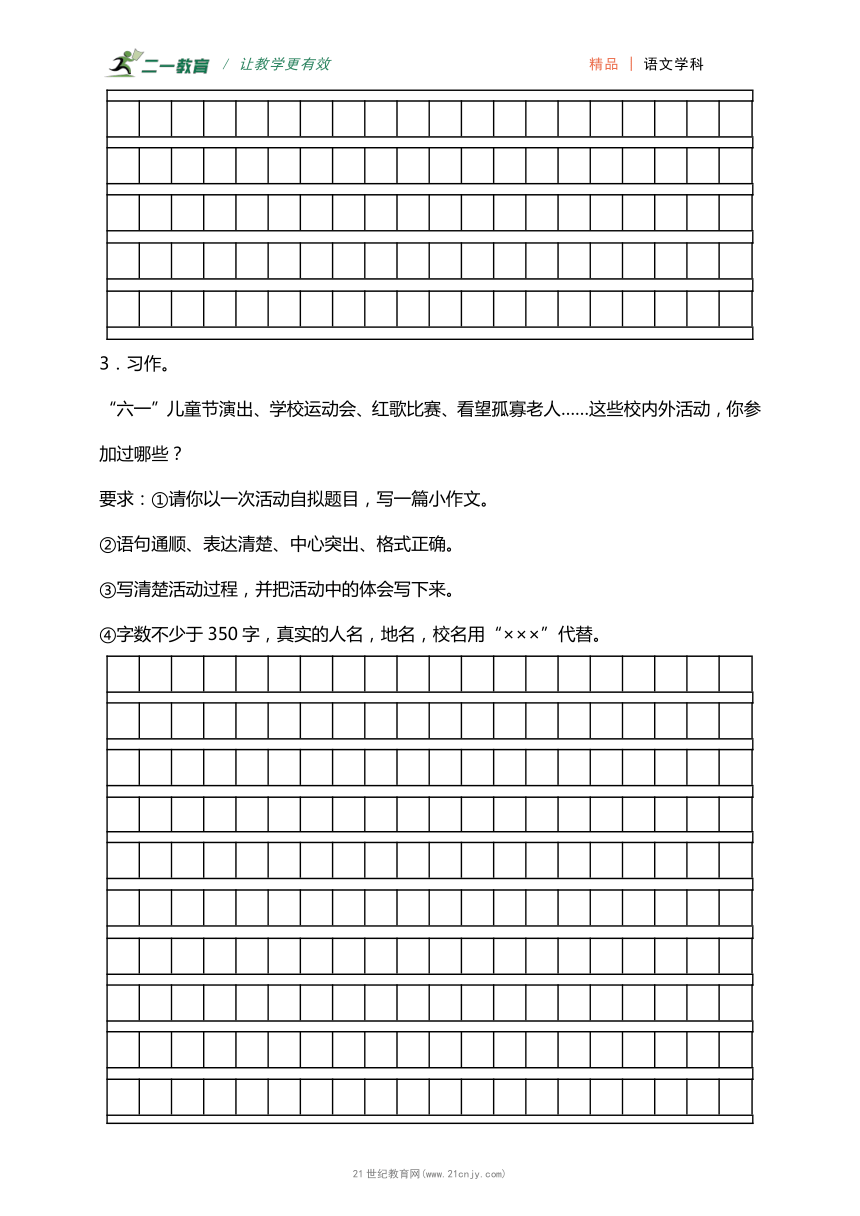 二一教育 / 让教学更有效

精品 | 语文学科

3．习作。

“六一”儿童节演出、学校运动会、红歌比赛、看望孤寡老人……这些校内外活动，你参加过哪些？

要求：①请你以一次活动自拟题目，写一篇小作文。

②语句通顺、表达清楚、中心突出、格式正确。

③写清楚活动过程，并把活动中的体会写下来。

④字数不少于 350 字，真实的人名，地名，校名用“×××”代替。

21 世纪教育网(www.21cnjy.com)